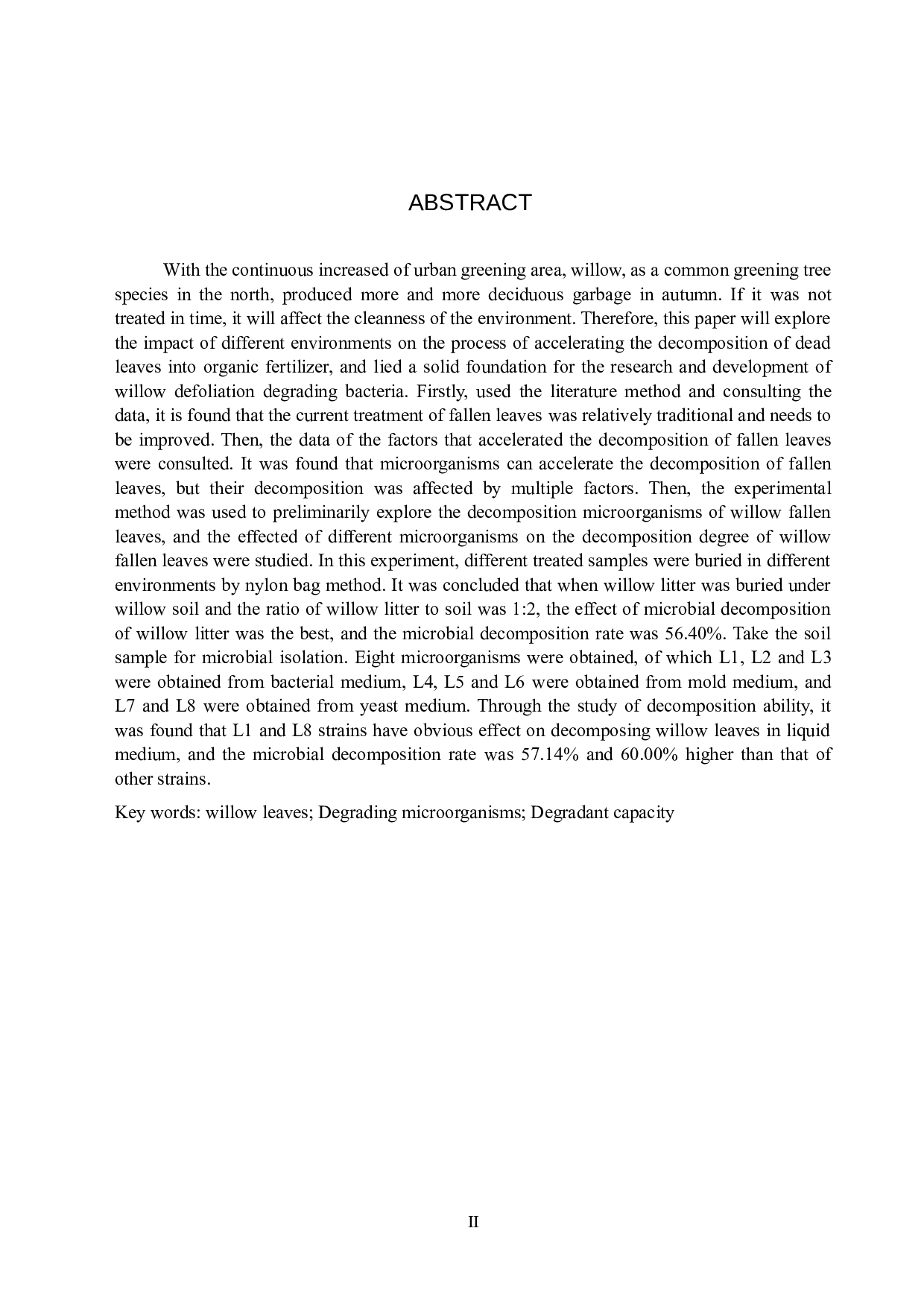 ABSTRACT

With the continuous increased of urban greening area, willow, as a common greening tree species in the north, produced more and more deciduous garbage in autumn. If it was not treated in time, it will affect the cleanness of the environment. Therefore, this paper will explore the impact of different environments on the process of accelerating the decomposition of dead leaves into organic fertilizer, and lied a solid foundation for the research and development of willow defoliation degrading bacteria. Firstly, used the literature method and consulting the data, it is found that the current treatment of fallen leaves was relatively traditional and needs to be improved. Then, the data of the factors that accelerated the decomposition of fallen leaves were consulted. It was found that microorganisms can accelerate the decomposition of fallen leaves, but their decomposition was affected by multiple factors. Then, the experimental method was used to preliminarily explore the decomposition microorganisms of willow fallen leaves, and the effected of different microorganisms on the decomposition degree of willow fallen leaves were studied. In this experiment, different treated samples were buried in different environments by nylon bag method. It was concluded that when willow litter was buried under willow soil and the ratio of willow litter to soil was 1:2, the effect of microbial decomposition of willow litter was the best, and the microbial decomposition rate was 56.40%. Take the soil sample for microbial isolation. Eight microorganisms were obtained, of which L1, L2 and L3 were obtained from bacterial medium, L4, L5 and L6 were obtained from mold medium, and L7 and L8 were obtained from yeast medium. Through the study of decomposition ability, it was found that L1 and L8 strains have obvious effect on decomposing willow leaves in liquid medium, and the microbial decomposition rate was 57.14% and 60.00% higher than that of other strains.

Key words: willow leaves; Degrading microorganisms; Degradant capacity

II